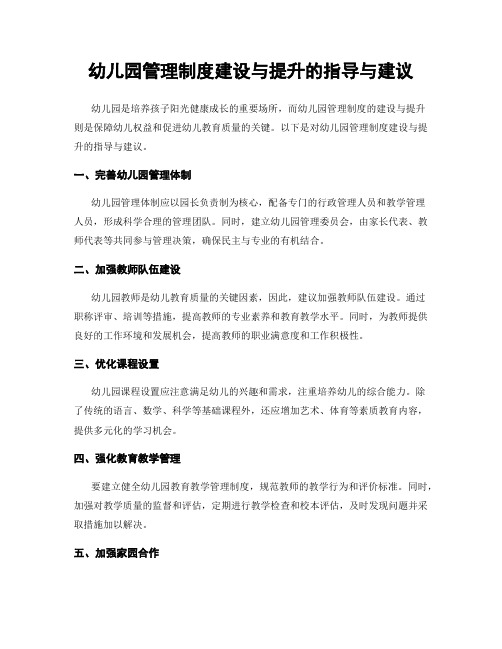 幼儿园管理制度建设与提升的指导与建议

幼儿园是培养孩子阳光健康成长的重要场所，而幼儿园管理制度的建设与提升则是保障幼儿权益和促进幼儿教育质量的关键。以下是对幼儿园管理制度建设与提升的指导与建议。

一、完善幼儿园管理体制

幼儿园管理体制应以园长负责制为核心，配备专门的行政管理人员和教学管理人员，形成科学合理的管理团队。同时，建立幼儿园管理委员会，由家长代表、教师代表等共同参与管理决策，确保民主与专业的有机结合。

二、加强教师队伍建设

幼儿园教师是幼儿教育质量的关键因素，因此，建议加强教师队伍建设。通过职称评审、培训等措施，提高教师的专业素养和教育教学水平。同时，为教师提供良好的工作环境和发展机会，提高教师的职业满意度和工作积极性。

三、优化课程设置

幼儿园课程设置应注意满足幼儿的兴趣和需求，注重培养幼儿的综合能力。除了传统的语言、数学、科学等基础课程外，还应增加艺术、体育等素质教育内容，提供多元化的学习机会。

四、强化教育教学管理

要建立健全幼儿园教育教学管理制度，规范教师的教学行为和评价标准。同时，加强对教学质量的监督和评估，定期进行教学检查和校本评估，及时发现问题并采取措施加以解决。

五、加强家园合作